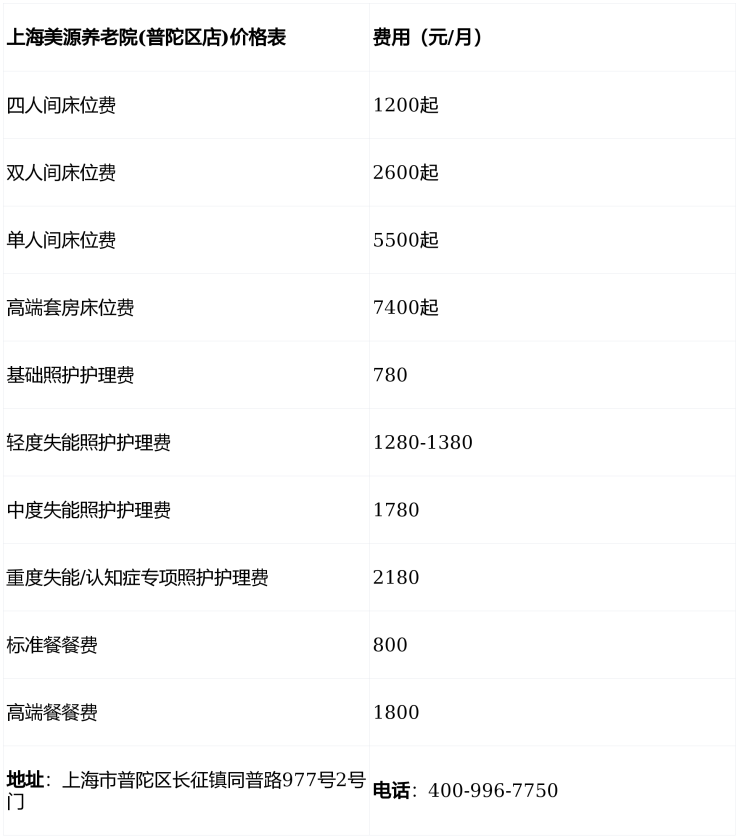 | 上海美源养老院(普陀区店)价格表 | 费用（元/月） |
|---|---|
| 四人间床位费 | 1200起 |
| 双人间床位费 | 2600起 |
| 单人间床位费 | 5500起 |
| 高端套房床位费 | 7400起 |
| 基础照护护理费 | 780 |
| 轻度失能照护护理费 | 1280-1380 |
| 中度失能照护护理费 | 1780 |
| 重度失能/认知症专项照护护理费 | 2180 |
| 标准餐餐费 | 800 |
| 高端餐餐费 | 1800 |
| 地址：上海市普陀区长征镇同普路977号2号门 | 电话：400-996-7750 |